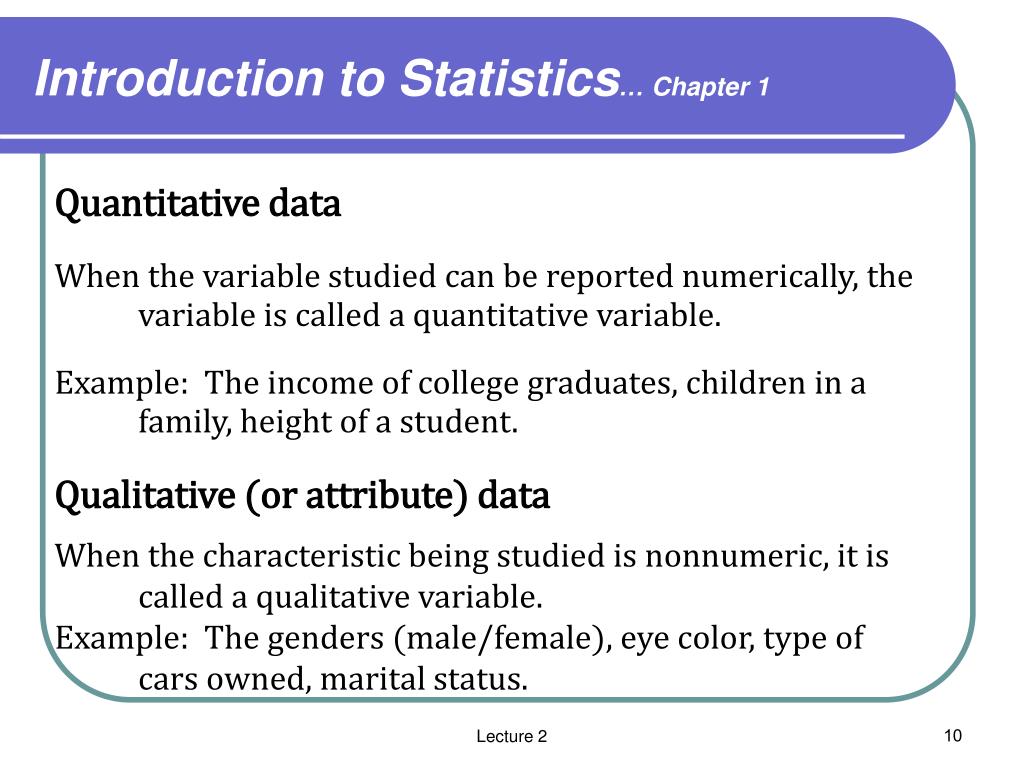 Introduction to Statistics… Chapter 1

Quantitative data

When the variable studied can be reported numerically, the variable is called a quantitative variable.

Example: The income of college graduates, children in a family, height of a student.

Qualitative (or attribute) data

When the characteristic being studied is nonnumeric, it is called a qualitative variable.

Example: The genders (male/female), eye color, type of cars owned, marital status.

Lecture 2

10